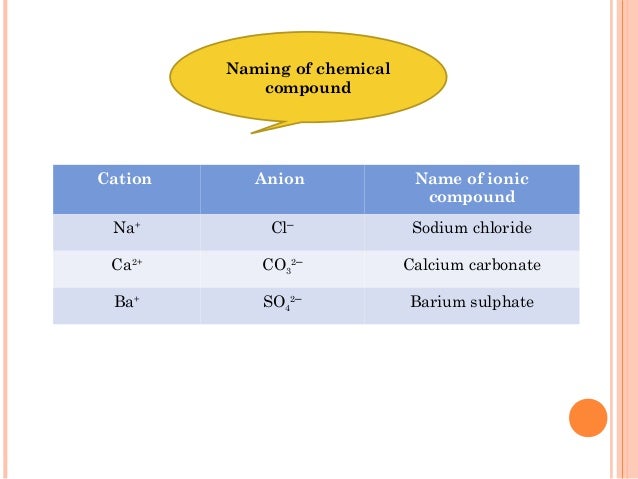 Naming of chemical compound

| Cation | Anion | Name of ionic compound |
|---|---|---|
| $Na^+$ | $Cl^-$ | Sodium chloride |
| $Ca^{2+}$ | $CO_3^{2-}$ | Calcium carbonate |
| $Ba^+$ | $SO_4^{2-}$ | Barium sulphate |